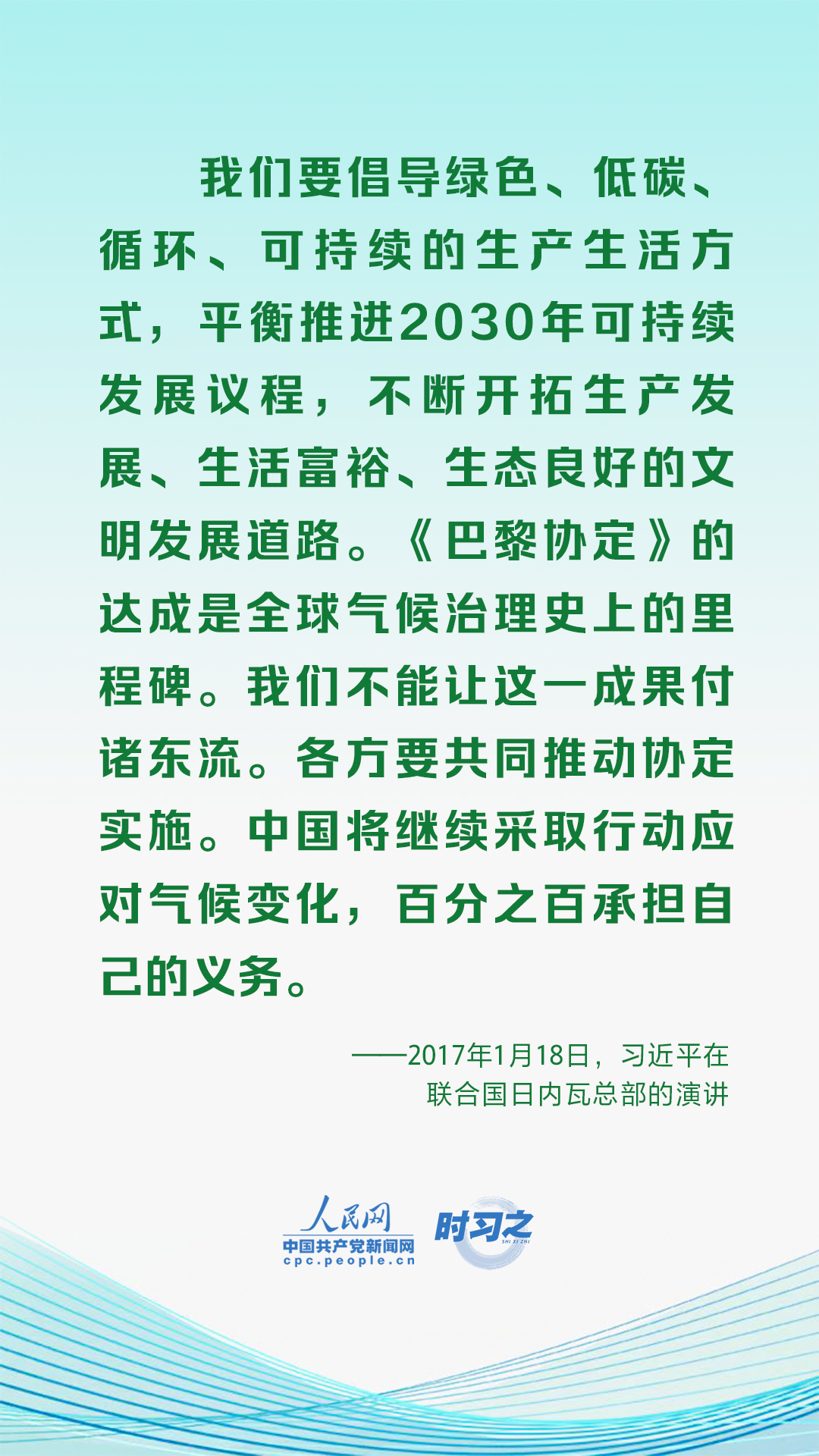 我们要倡导绿色、低碳、循环、可持续的生产生活方式，平衡推进2030年可持续发展议程，不断开拓生产发展、生活富裕、生态良好的文明发展道路。《巴黎协定》的达成是全球气候治理史上的里程碑。我们不能让这一成果付诸东流。各方要共同推动协定实施。中国将继续采取行动应对气候变化，百分之百承担自己的义务。

——2017年1月18日，习近平在联合国日内瓦总部的演讲

人民网
中国共产党新闻网
cpc.people.cn
时习之
SHI XI ZHI